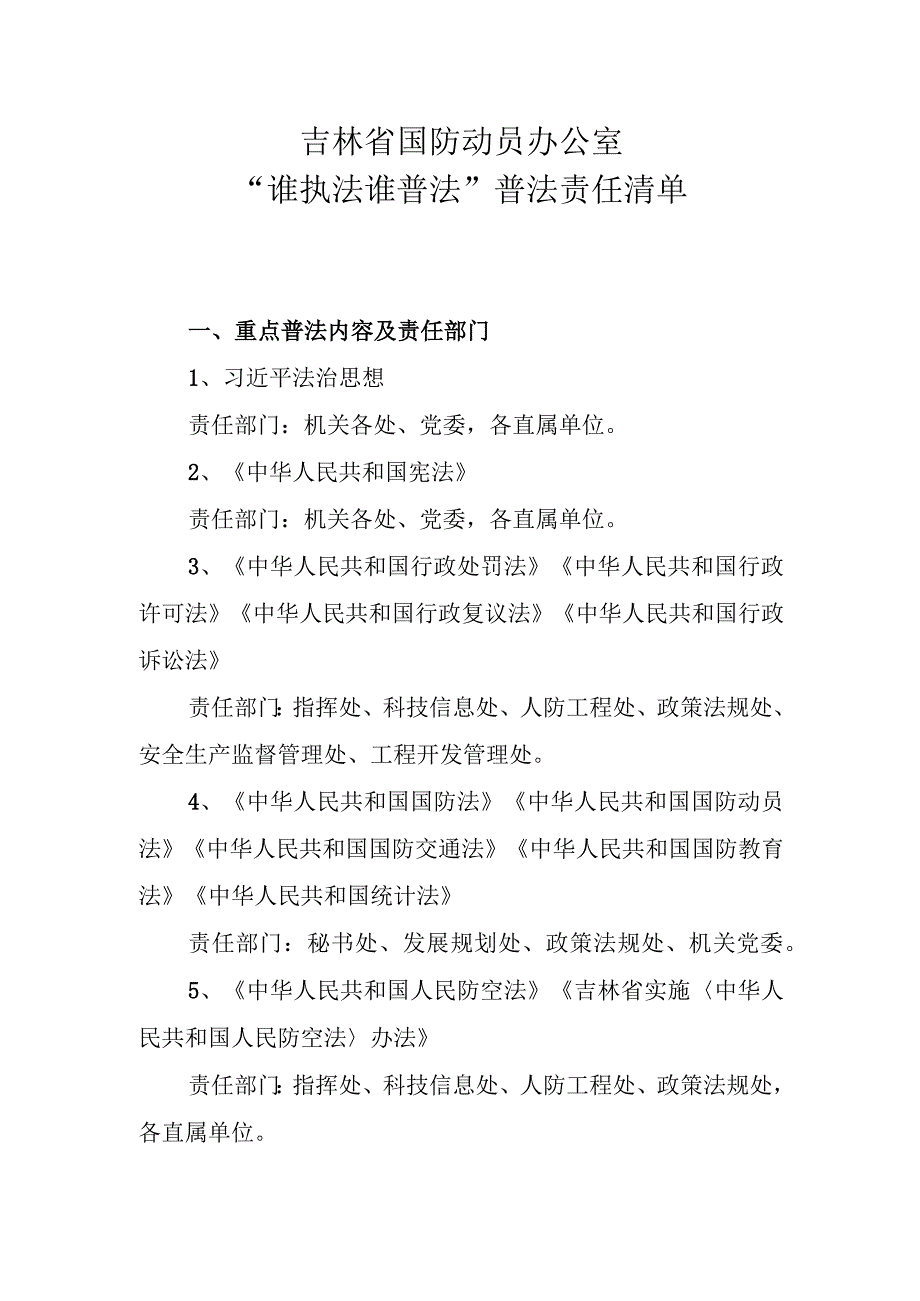 吉林省国防动员办公室
“谁执法谁普法”普法责任清单

一、重点普法内容及责任部门

1、习近平法治思想

责任部门：机关各处、党委，各直属单位。

2、《中华人民共和国宪法》

责任部门：机关各处、党委，各直属单位。

3、《中华人民共和国行政处罚法》《中华人民共和国行政许可法》《中华人民共和国行政复议法》《中华人民共和国行政诉讼法》

责任部门：指挥处、科技信息处、人防工程处、政策法规处、安全生产监督管理处、工程开发管理处。

4、《中华人民共和国国防法》《中华人民共和国国防动员法》《中华人民共和国国防交通法》《中华人民共和国国防教育法》《中华人民共和国统计法》

责任部门：秘书处、发展规划处、政策法规处、机关党委。

5、《中华人民共和国人民防空法》《吉林省实施〈中华人民共和国人民防空法〉办法》

责任部门：指挥处、科技信息处、人防工程处、政策法规处，各直属单位。